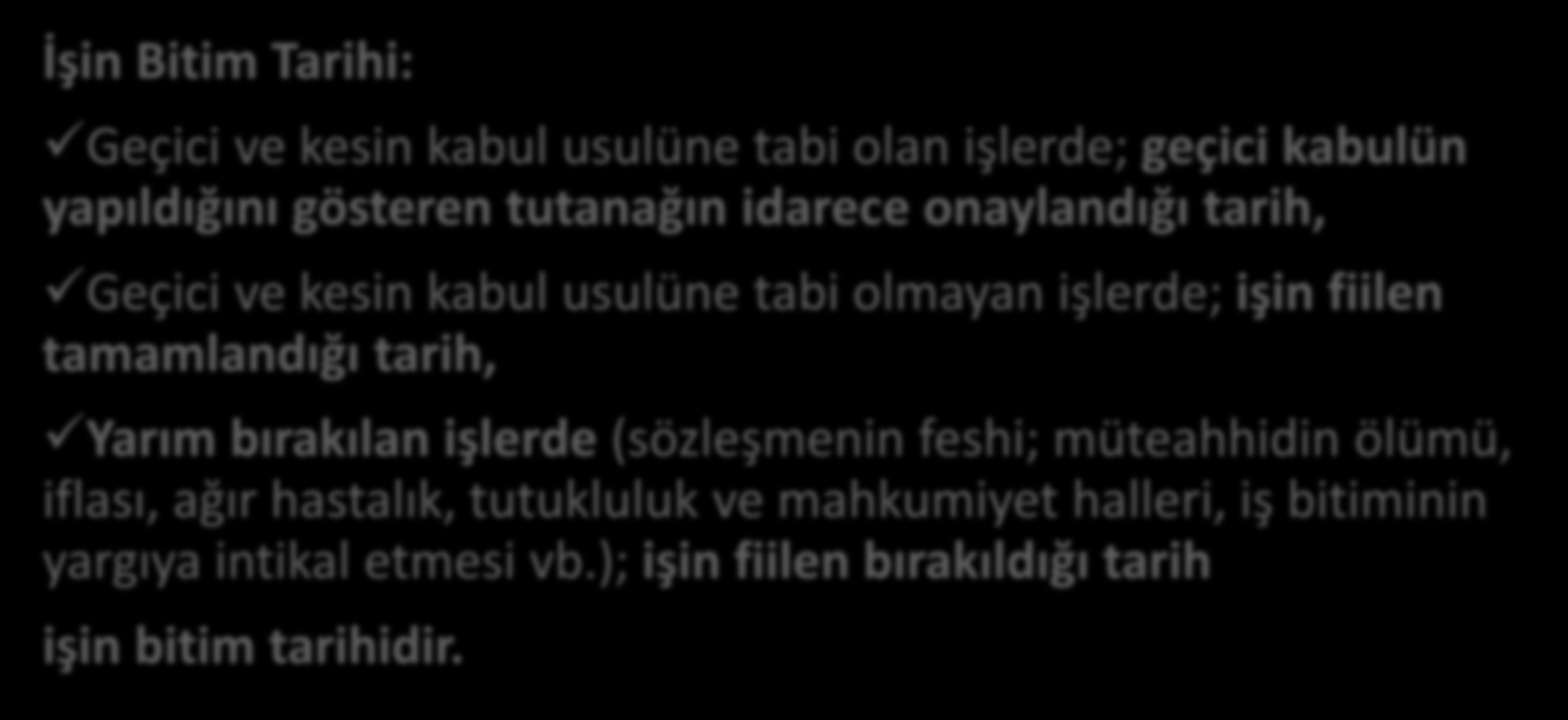 İşin Bitim Tarihi:

✓Geçici ve kesin kabul usulüne tabi olan işlerde; geçici kabulün yapıldığını gösteren tutanağın idarece onaylandığı tarih,

✓Geçici ve kesin kabul usulüne tabi olmayan işlerde; işin fiilen tamamlandığı tarih,

✓Yarım bırakılan işlerde (sözleşmenin feshi; müteahhidin ölümü, iflası, ağır hastalık, tutukluluk ve mahkumiyet halleri, iş bitiminin yargıya intikal etmesi vb.); işin fiilen bırakıldığı tarih

işin bitim tarihidir.